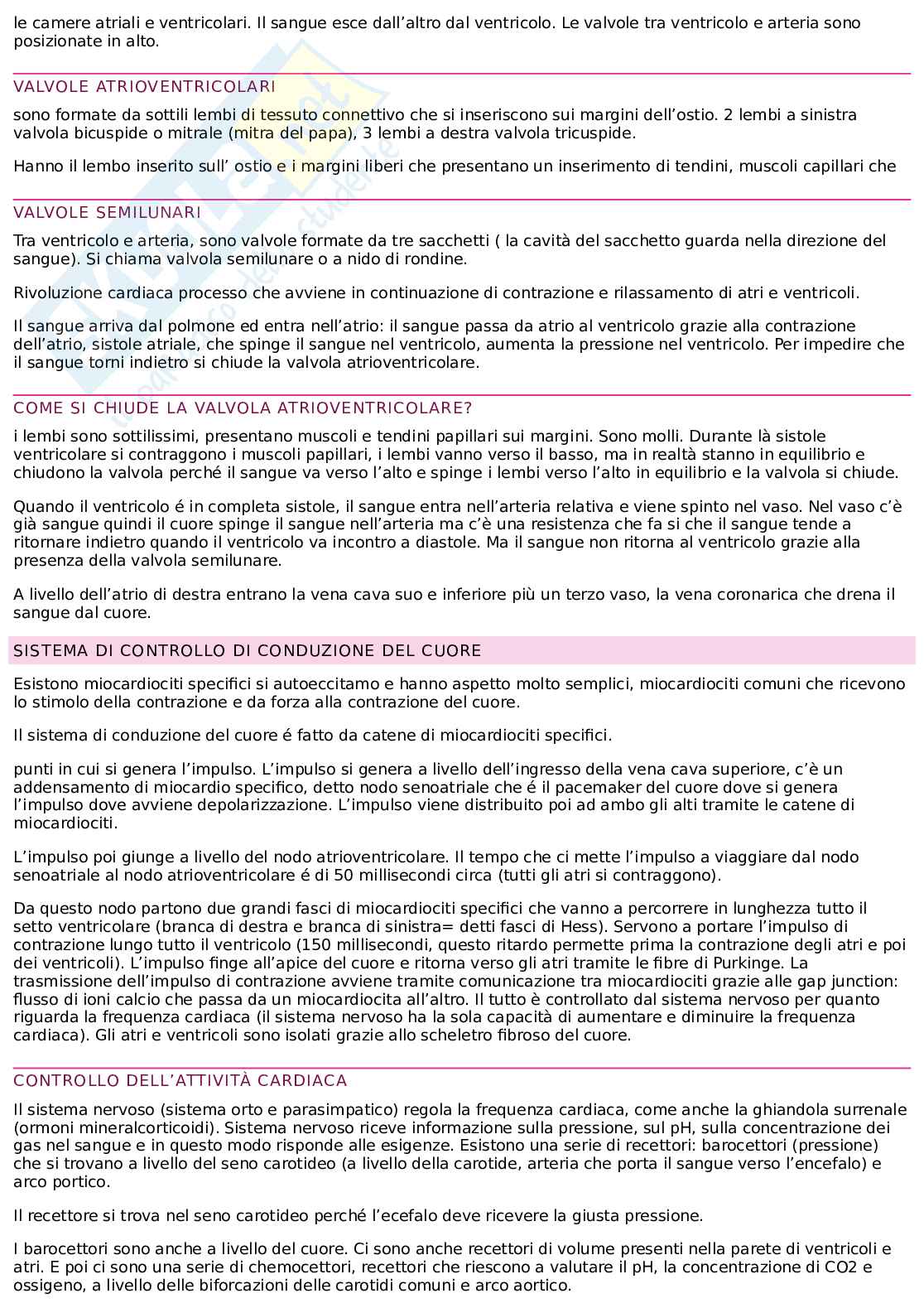 le camere atriali e ventricolari. Il sangue esce dall'altro dal ventricolo. Le valvole tra ventricolo e arteria sono posizionate in alto.

VALVOLE ATRIOVENTRICOLARI

sono formate da sottili lembi di tessuto connettivo che si inseriscono sui margini dell'ostio. 2 lembi a sinistra valvola bicuspide o mitrale (mitra del papa), 3 lembi a destra valvola tricuspide.

Hanno il lembo inserito sull' ostio e i margini liberi che presentano un inserimento di tendini, muscoli capillari che

VALVOLE SEMILUNARI

Tra ventricolo e arteria, sono valvole formate da tre sacchetti ( la cavità del sacchetto guarda nella direzione del sangue). Si chiama valvola semilunare o a nido di rondine.

Rivoluzione cardiaca processo che avviene in continuazione di contrazione e rilassamento di atri e ventricoli.

Il sangue arriva dal polmone ed entra nell'atrio: il sangue passa da atrio al ventricolo grazie alla contrazione dell'atrio, sistole atriale, che spinge il sangue nel ventricolo, aumenta la pressione nel ventricolo. Per impedire che il sangue torni indietro si chiude la valvola atrioventricolare.

COME SI CHIUDE LA VALVOLA ATRIOVENTRICOLARE?

i lembi sono sottilissimi, presentano muscoli e tendini papillari sui margini. Sono molli. Durante là sistole ventricolare si contraggono i muscoli papillari, i lembi vanno verso il basso, ma in realtà stanno in equilibrio e chiudono la valvola perché il sangue va verso l'alto e spinge i lembi verso l'alto in equilibrio e la valvola si chiude.

Quando il ventricolo é in completa sistole, il sangue entra nell'arteria relativa e viene spinto nel vaso. Nel vaso c'è già sangue quindi il cuore spinge il sangue nell'arteria ma c'è una resistenza che fa si che il sangue tende a ritornare indietro quando il ventricolo va incontro a diastole. Ma il sangue non ritorna al ventricolo grazie alla presenza della valvola semilunare.

A livello dell'atrio di destra entrano la vena cava suo e inferiore più un terzo vaso, la vena coronarica che drena il sangue dal cuore.

SISTEMA DI CONTROLLO DI CONDUZIONE DEL CUORE

Esistono miocardiociti specifici si autoeccitamo e hanno aspetto molto semplici, miocardiociti comuni che ricevono lo stimolo della contrazione e da forza alla contrazione del cuore.

Il sistema di conduzione del cuore é fatto da catene di miocardiociti specifici.

punti in cui si genera l'impulso. L'impulso si genera a livello dell'ingresso della vena cava superiore, c'è un addensamento di miocardio specifico, detto nodo senoatriale che é il pacemaker del cuore dove si genera l'impulso dove avviene depolarizzazione. L'impulso viene distribuito poi ad ambo gli alti tramite le catene di miocardiociti.

L'impulso poi giunge a livello del nodo atrioventricolare. Il tempo che ci mette l'impulso a viaggiare dal nodo senoatriale al nodo atrioventricolare é di 50 millisecondi circa (tutti gli atri si contraggono).

Da questo nodo partono due grandi fasci di miocardiociti specifici che vanno a percorrere in lunghezza tutto il setto ventricolare (branca di destra e branca di sinistra= detti fasci di Hess). Servono a portare l'impulso di contrazione lungo tutto il ventricolo (150 millisecondi, questo ritardo permette prima la contrazione degli atri e poi dei ventricoli). L'impulso finge all'apice del cuore e ritorna verso gli atri tramite le fibre di Purkinge. La trasmissione dell'impulso di contrazione avviene tramite comunicazione tra miocardiociti grazie alle gap junction: flusso di ioni calcio che passa da un miocardiocita all'altro. Il tutto è controllato dal sistema nervoso per quanto riguarda la frequenza cardiaca (il sistema nervoso ha la sola capacità di aumentare e diminuire la frequenza cardiaca). Gli atri e ventricoli sono isolati grazie allo scheletro fibroso del cuore.

CONTROLLO DELL'ATTIVITÀ CARDIACA

Il sistema nervoso (sistema orto e parasimpatico) regola la frequenza cardiaca, come anche la ghiandola surrenale (ormoni mineralcorticoidi). Sistema nervoso riceve informazione sulla pressione, sul pH, sulla concentrazione dei gas nel sangue e in questo modo risponde alle esigenze. Esistono una serie di recettori: barocettori (pressione) che si trovano a livello del seno carotideo (a livello della carotide, arteria che porta il sangue verso l'encefalo) e arco portico.

Il recettore si trova nel seno carotideo perché l'ecefalo deve ricevere la giusta pressione.

I barocettori sono anche a livello del cuore. Ci sono anche recettori di volume presenti nella parete di ventricoli e atri. E poi ci sono una serie di chemocettori, recettori che riescono a valutare il pH, la concentrazione di CO2 e ossigeno, a livello delle biforcazioni delle carotidi comuni e arco aortico.